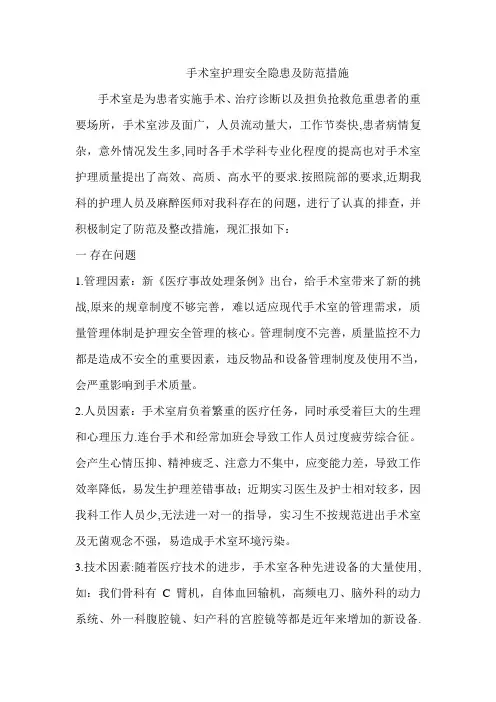 手术室护理安全隐患及防范措施

手术室是为患者实施手术、治疗诊断以及担负抢救危重患者的重要场所，手术室涉及面广，人员流动量大，工作节奏快,患者病情复杂，意外情况发生多,同时各手术学科专业化程度的提高也对手术室护理质量提出了高效、高质、高水平的要求.按照院部的要求,近期我科的护理人员及麻醉医师对我科存在的问题，进行了认真的排查，并积极制定了防范及整改措施，现汇报如下：

一 存在问题

1.管理因素：新《医疗事故处理条例》出台，给手术室带来了新的挑战,原来的规章制度不够完善，难以适应现代手术室的管理需求，质量管理体制是护理安全管理的核心。管理制度不完善，质量监控不力都是造成不安全的重要因素，违反物品和设备管理制度及使用不当，会严重影响到手术质量。

2.人员因素：手术室肩负着繁重的医疗任务，同时承受着巨大的生理和心理压力.连台手术和经常加班会导致工作人员过度疲劳综合征。会产生心情压抑、精神疲乏、注意力不集中，应变能力差，导致工作效率降低，易发生护理差错事故；近期实习医生及护士相对较多，因我科工作人员少,无法进一对一的指导，实习生不按规范进出手术室及无菌观念不强，易造成手术室环境污染。

3.技术因素:随着医疗技术的进步，手术室各种先进设备的大量使用,如：我们骨科有 C 臂机，自体血回输机，高频电刀、脑外科的动力系统、外一科腹腔镜、妇产科的宫腔镜等都是近年来增加的新设备.